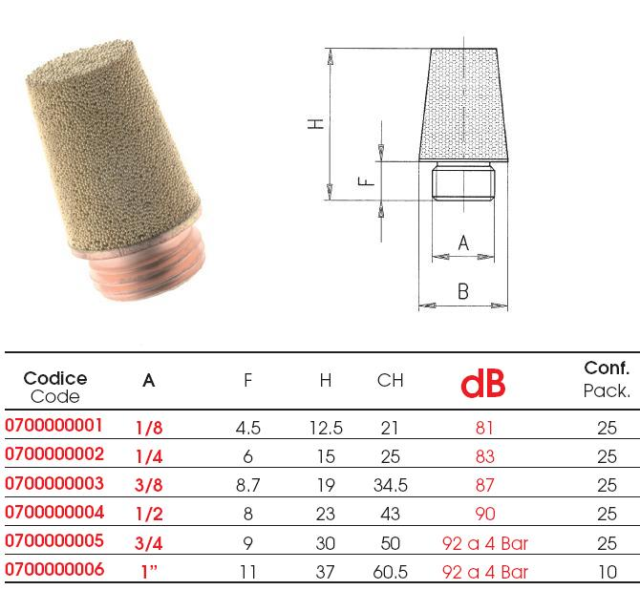 H

F

A

B

| Codice Code | A | F | H | CH | dB | Conf. Pack. |
|---|---|---|---|---|---|---|
| 0700000001 | 1/8 | 4.5 | 12.5 | 21 | 81 | 25 |
| 0700000002 | 1/4 | 6 | 15 | 25 | 83 | 25 |
| 0700000003 | 3/8 | 8.7 | 19 | 34.5 | 87 | 25 |
| 0700000004 | 1/2 | 8 | 23 | 43 | 90 | 25 |
| 0700000005 | 3/4 | 9 | 30 | 50 | 92 a 4 Bar | 25 |
| 0700000006 | 1” | 11 | 37 | 60.5 | 92 a 4 Bar | 10 |